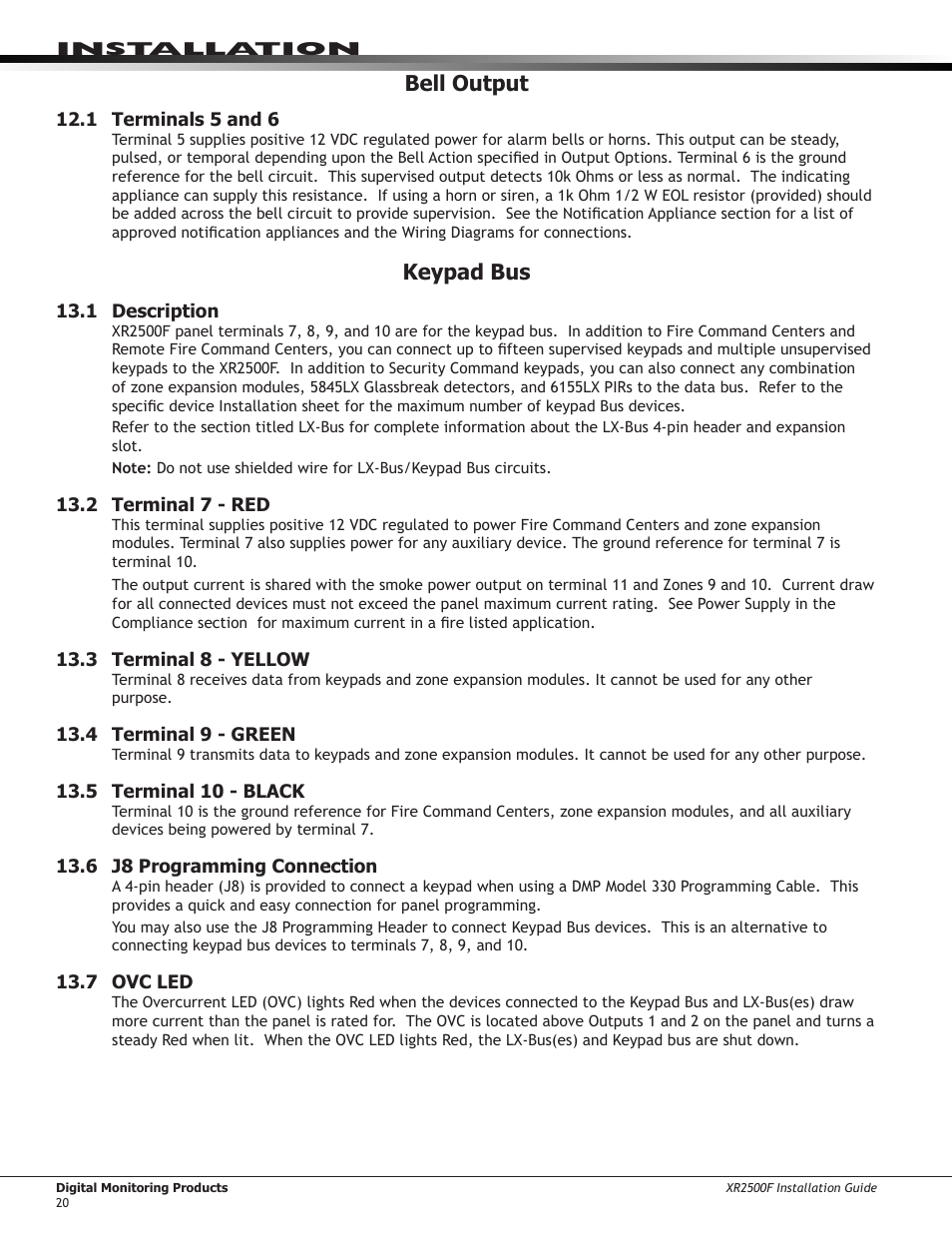 INSTALLATION

Bell Output

12.1 Terminals 5 and 6

Terminal 5 supplies positive 12 VDC regulated power for alarm bells or horns. This output can be steady, pulsed, or temporal depending upon the Bell Action specified in Output Options. Terminal 6 is the ground reference for the bell circuit. This supervised output detects 10k Ohms or less as normal. The indicating appliance can supply this resistance. If using a horn or siren, a 1k Ohm 1/2 W EOL resistor (provided) should be added across the bell circuit to provide supervision. See the Notification Appliance section for a list of approved notification appliances and the Wiring Diagrams for connections.

Keypad Bus

13.1 Description

XR2500F panel terminals 7, 8, 9, and 10 are for the keypad bus. In addition to Fire Command Centers and Remote Fire Command Centers, you can connect up to fifteen supervised keypads and multiple unsupervised keypads to the XR2500F. In addition to Security Command keypads, you can also connect any combination of zone expansion modules, 5845LX Glassbreak detectors, and 6155LX PIRs to the data bus. Refer to the specific device Installation sheet for the maximum number of keypad Bus devices.

Refer to the section titled LX-Bus for complete information about the LX-Bus 4-pin header and expansion slot.

Note: Do not use shielded wire for LX-Bus/Keypad Bus circuits.

13.2 Terminal 7 - RED

This terminal supplies positive 12 VDC regulated to power Fire Command Centers and zone expansion modules. Terminal 7 also supplies power for any auxiliary device. The ground reference for terminal 7 is terminal 10.

The output current is shared with the smoke power output on terminal 11 and Zones 9 and 10. Current draw for all connected devices must not exceed the panel maximum current rating. See Power Supply in the Compliance section for maximum current in a fire listed application.

13.3 Terminal 8 - YELLOW

Terminal 8 receives data from keypads and zone expansion modules. It cannot be used for any other purpose.

13.4 Terminal 9 - GREEN

Terminal 9 transmits data to keypads and zone expansion modules. It cannot be used for any other purpose.

13.5 Terminal 10 - BLACK

Terminal 10 is the ground reference for Fire Command Centers, zone expansion modules, and all auxiliary devices being powered by terminal 7.

13.6 J8 Programming Connection

A 4-pin header (J8) is provided to connect a keypad when using a DMP Model 330 Programming Cable. This provides a quick and easy connection for panel programming.

You may also use the J8 Programming Header to connect Keypad Bus devices. This is an alternative to connecting keypad bus devices to terminals 7, 8, 9, and 10.

13.7 OVC LED

The Overcurrent LED (OVC) lights Red when the devices connected to the Keypad Bus and LX-Bus(es) draw more current than the panel is rated for. The OVC is located above Outputs 1 and 2 on the panel and turns a steady Red when lit. When the OVC LED lights Red, the LX-Bus(es) and Keypad bus are shut down.

Digital Monitoring Products
20

XR2500F Installation Guide